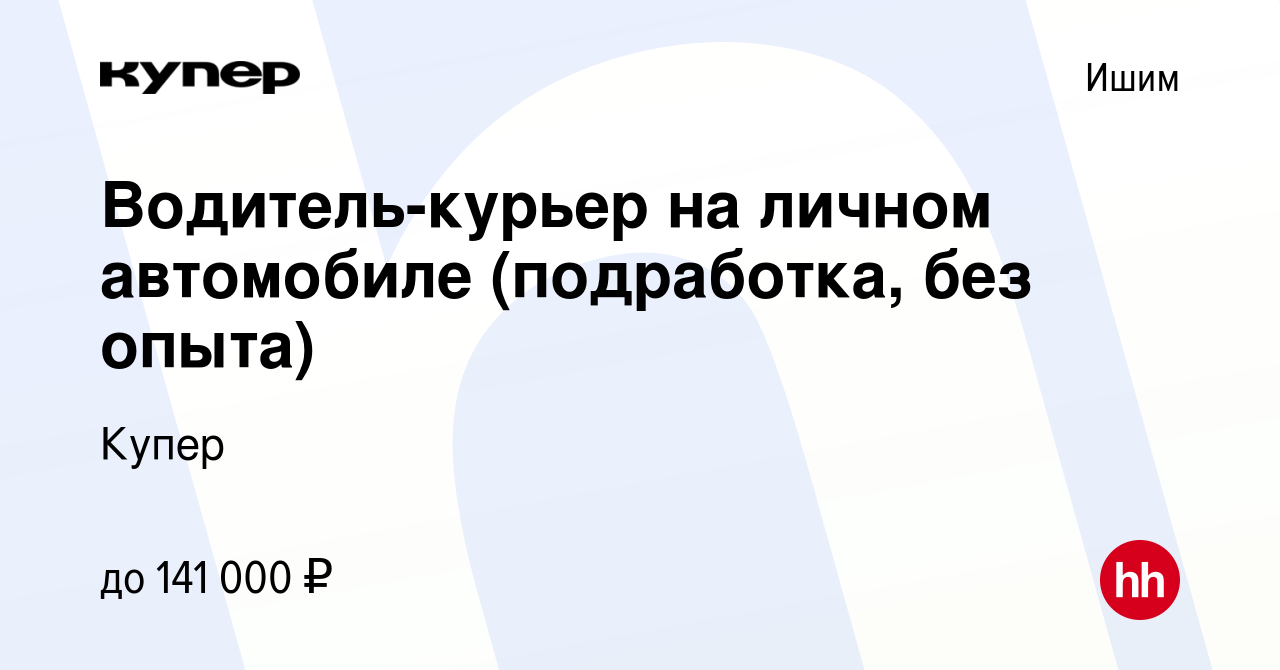 купер

Ишим

Водитель-курьер на личном автомобиле (подработка, без опыта)

Купер

до 141 000 ₽

hh